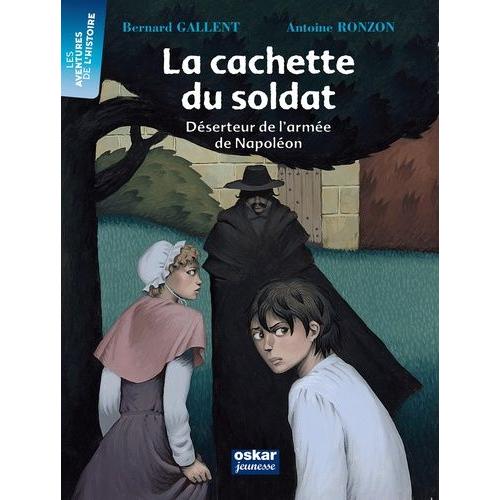 LES AVENTURES DE L'HISTOIRE

Bernard GALLENT Antoine RONZON

La cachette du soldat

Déserteur de l'armée de Napoléon

oskar jeunesse